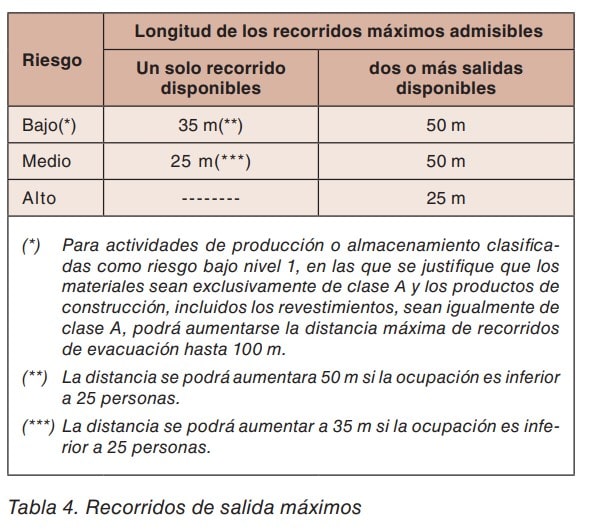 | Riesgo | Longitud de los recorridos máximos admisibles | |
|---|---|---|
| | Un solo recorrido disponibles | dos o más salidas disponibles |
| Bajo(*) | 35 m(**) | 50 m |
| Medio | 25 m(***) | 50 m |
| Alto | -------- | 25 m |

(*) Para actividades de producción o almacenamiento clasificadas como riesgo bajo nivel 1, en las que se justifique que los materiales sean exclusivamente de clase A y los productos de construcción, incluidos los revestimientos, sean igualmente de clase A, podrá aumentarse la distancia máxima de recorridos de evacuación hasta 100 m.

(**) La distancia se podrá aumentara 50 m si la ocupación es inferior a 25 personas.

(***) La distancia se podrá aumentar a 35 m si la ocupación es inferior a 25 personas.

Tabla 4. Recorridos de salida máximos